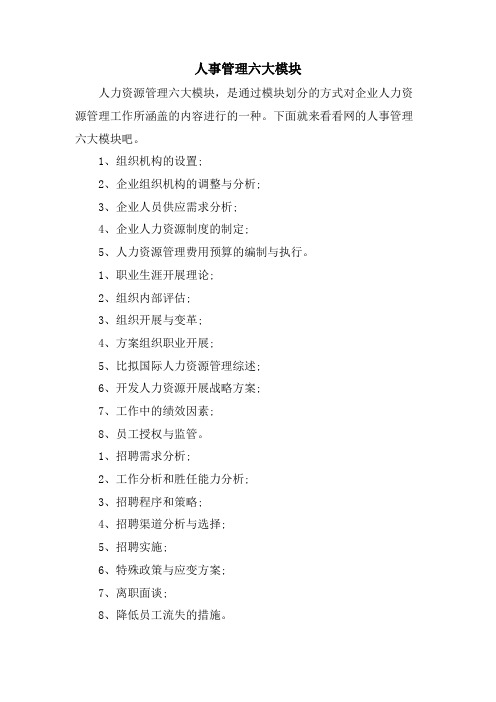 人事管理六大模块

人力资源管理六大模块，是通过模块划分的方式对企业人力资源管理工作所涵盖的内容进行的一种。下面就来看看网的人事管理六大模块吧。

1、组织机构的设置;

2、企业组织机构的调整与分析;

3、企业人员供应需求分析;

4、企业人力资源制度的制定;

5、人力资源管理费用预算的编制与执行。

1、职业生涯开展理论;

2、组织内部评估;

3、组织开展与变革;

4、方案组织职业开展;

5、比拟国际人力资源管理综述;

6、开发人力资源开展战略方案;

7、工作中的绩效因素;

8、员工授权与监管。

1、招聘需求分析;

2、工作分析和胜任能力分析;

3、招聘程序和策略;

4、招聘渠道分析与选择;

5、招聘实施;

6、特殊政策与应变方案;

7、离职面谈;

8、降低员工流失的措施。